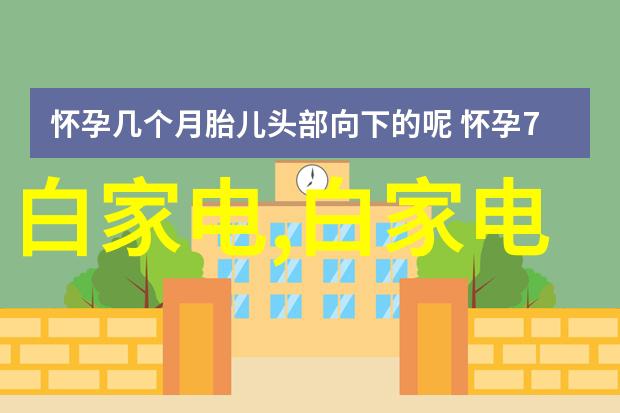 怀孕几个月胎儿头部向下的呢 怀孕7

白家电,白家电